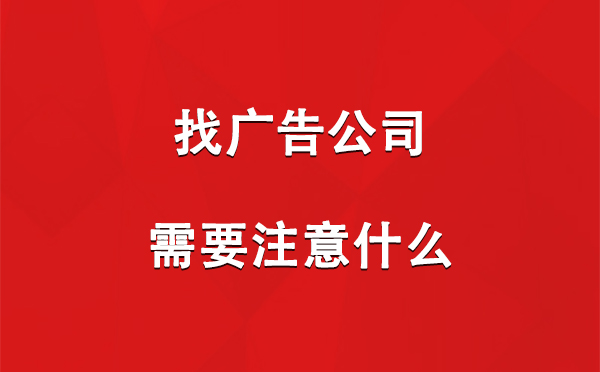 找广告公司

需要注意什么